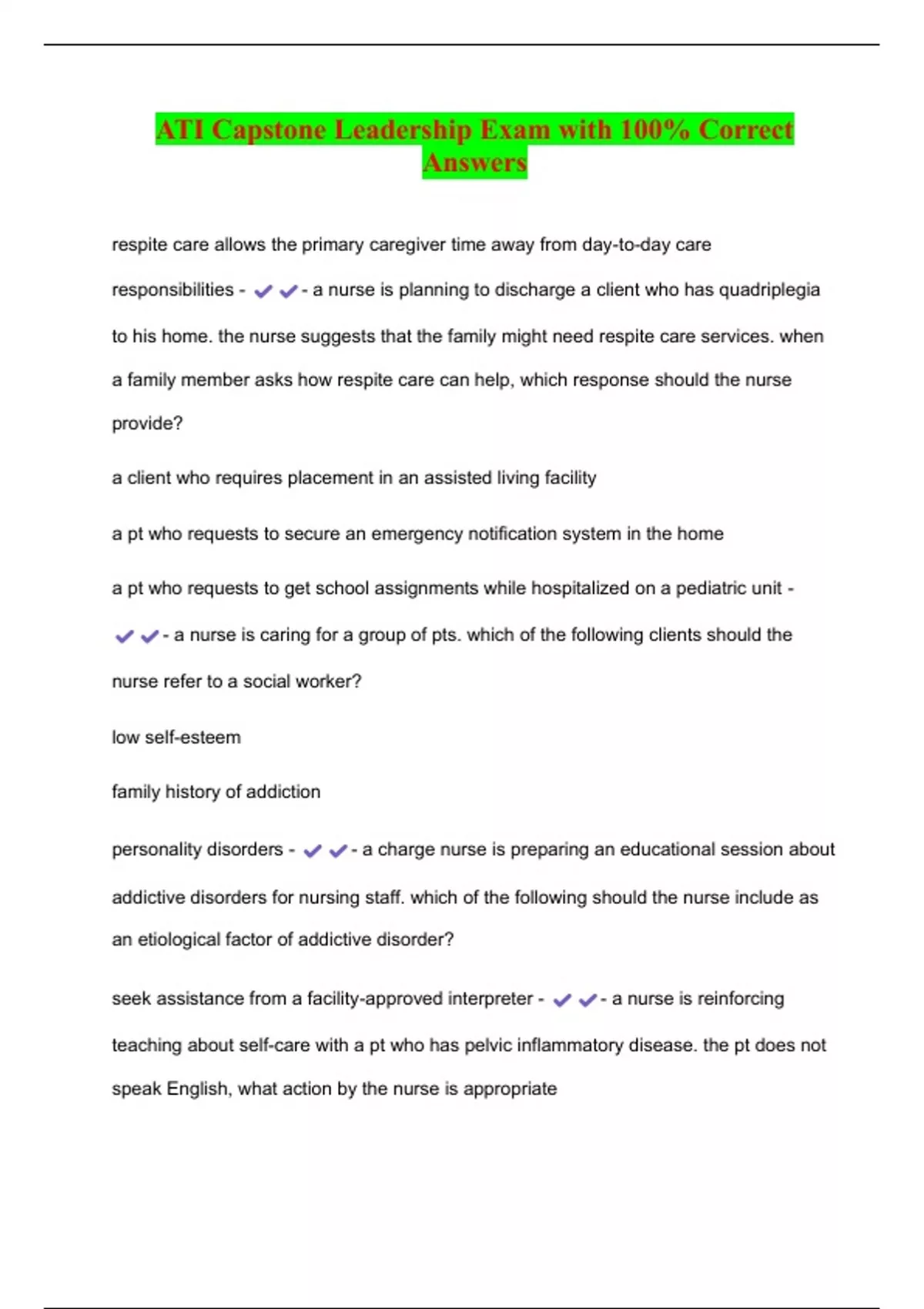 ATI Capstone Leadership Exam with 100% Correct Answers

respite care allows the primary caregiver time away from day-to-day care responsibilities - ✔✔- a nurse is planning to discharge a client who has quadriplegia to his home. the nurse suggests that the family might need respite care services. when a family member asks how respite care can help, which response should the nurse provide?

a client who requires placement in an assisted living facility

a pt who requests to secure an emergency notification system in the home

a pt who requests to get school assignments while hospitalized on a pediatric unit - ✔✔- a nurse is caring for a group of pts. which of the following clients should the nurse refer to a social worker?

low self-esteem

family history of addiction

personality disorders - ✔✔- a charge nurse is preparing an educational session about addictive disorders for nursing staff. which of the following should the nurse include as an etiological factor of addictive disorder?

seek assistance from a facility-approved interpreter - ✔✔- a nurse is reinforcing teaching about self-care with a pt who has pelvic inflammatory disease. the pt does not speak English, what action by the nurse is appropriate